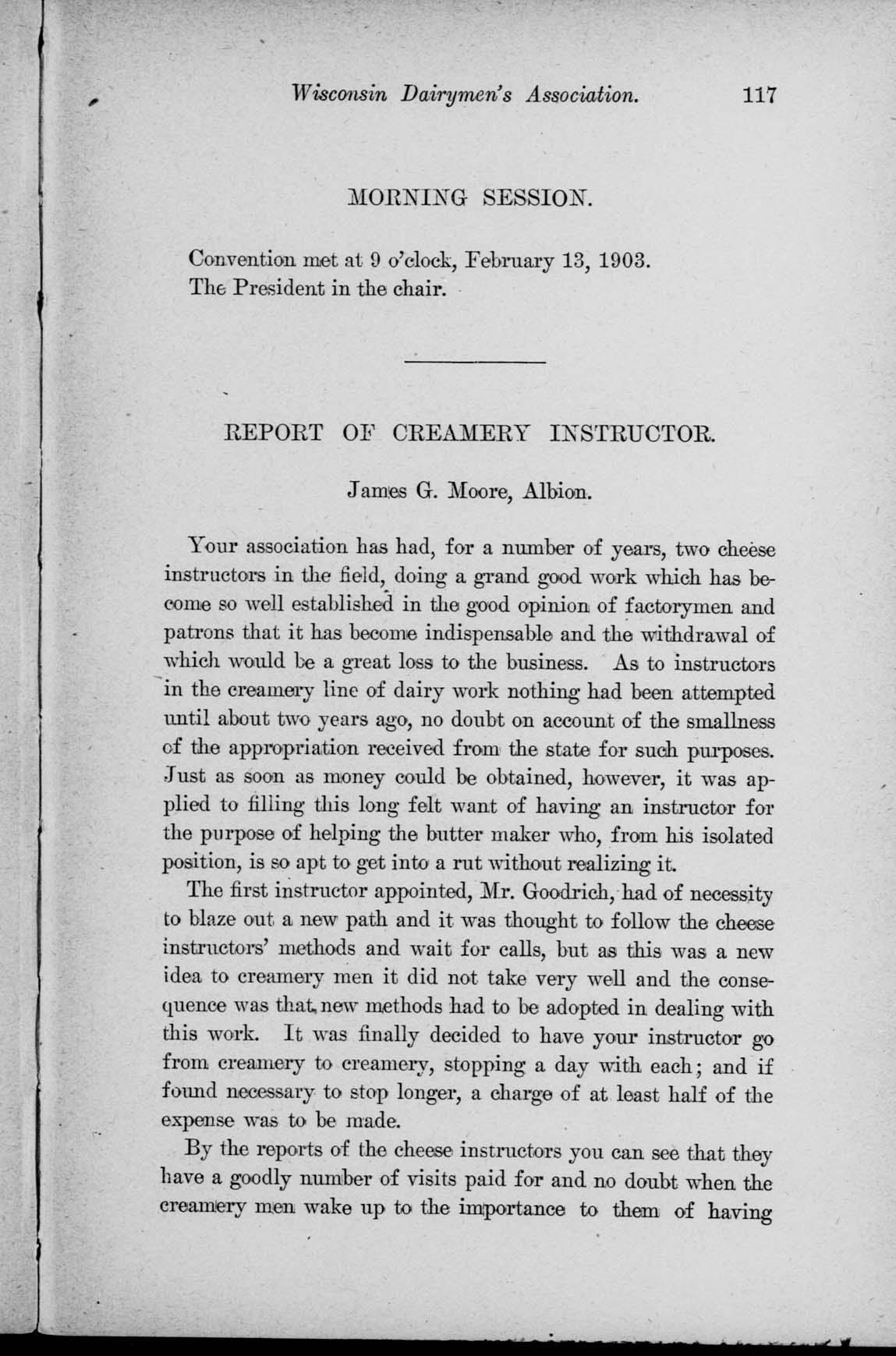 Wisconsin Dairymen's Association. 117

MORNING SESSION.

Convention met at 9 o'clock, February 13, 1903.
The President in the chair.

REPORT OF CREAMERY INSTRUCTOR.

James G. Moore, Albion.

Your association has had, for a number of years, two cheese instructors in the field, doing a grand good work which has become so well established in the good opinion of factorymen and patrons that it has become indispensable and the withdrawal of which would be a great loss to the business. As to instructors in the creamery line of dairy work nothing had been attempted until about two years ago, no doubt on account of the smallness of the appropriation received from the state for such purposes. Just as soon as money could be obtained, however, it was applied to filling this long felt want of having an instructor for the purpose of helping the butter maker who, from his isolated position, is so apt to get into a rut without realizing it.

The first instructor appointed, Mr. Goodrich, had of necessity to blaze out a new path and it was thought to follow the cheese instructors' methods and wait for calls, but as this was a new idea to creamery men it did not take very well and the consequence was that new methods had to be adopted in dealing with this work. It was finally decided to have your instructor go from creamery to creamery, stopping a day with each; and if found necessary to stop longer, a charge of at least half of the expense was to be made.

By the reports of the cheese instructors you can see that they have a goodly number of visits paid for and no doubt when the creamery men wake up to the importance to them of having